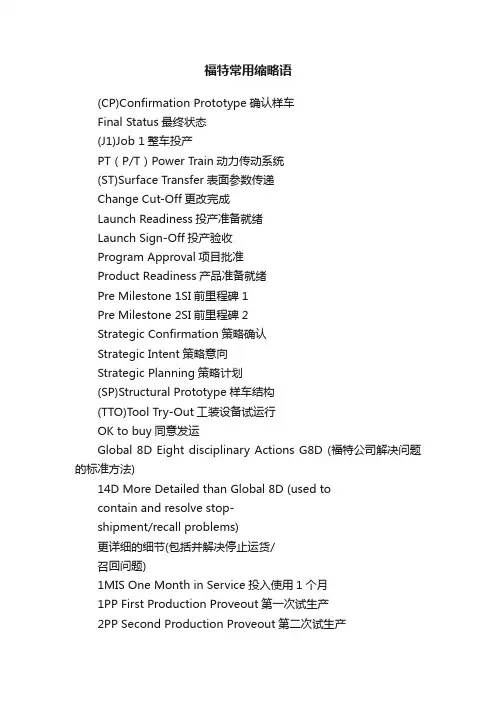 福特常用缩略语

(CP)Confirmation Prototype 确认样车

Final Status 最终状态

(J1)Job 1 整车投产

PT（P/T）Power Train 动力传动系统

(ST)Surface Transfer 表面参数传递

Change Cut-Off 更改完成

Launch Readiness 投产准备就绪

Launch Sign-Off 投产验收

Program Approval 项目批准

Product Readiness 产品准备就绪

Pre Milestone 1SI 前里程碑 1

Pre Milestone 2SI 前里程碑 2

Strategic Confirmation 策略确认

Strategic Intent 策略意向

Strategic Planning 策略计划

(SP)Structural Prototype 样车结构

(TTO)Tool Try-Out 工装设备试运行

OK to buy 同意发运

Global 8D Eight disciplinary Actions G8D (福特公司解决问题的标准方法)

14D More Detailed than Global 8D (used to contain and resolve stop-shipment/recall problems)

更详细的细节(包括并解决停止运货/召回问题)

1MIS One Month in Service 投入使用 1 个月

1PP First Production Proveout 第一次试生产

2PP Second Production Proveout 第二次试生产